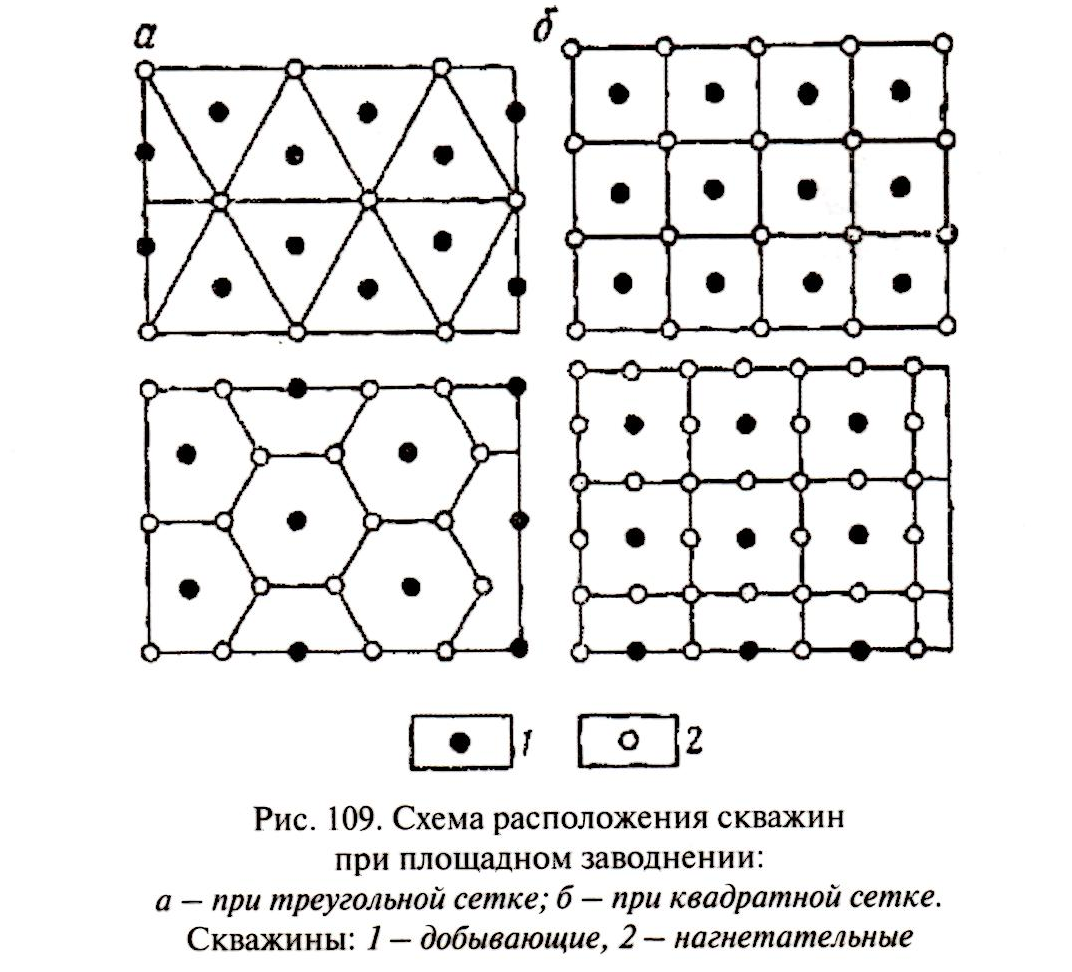 а

б

1

2

Рис. 109. Схема расположения скважин при площадном заводнении:
а – при треугольной сетке; б – при квадратной сетке.
Скважины: 1 – добывающие, 2 – нагнетательные